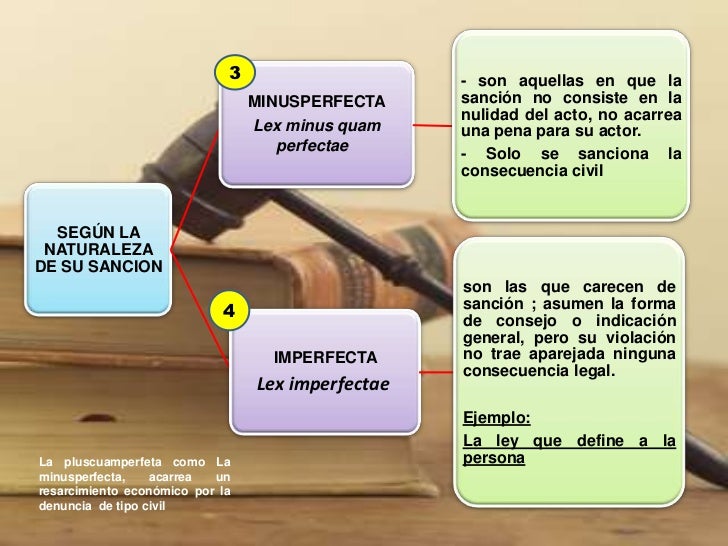 SEGÚN LA NATURALEZA DE SU SANCION

3

MINUSPERFECTA

Lex minus quam perfectae

- son aquellas en que la sanción no consiste en la nulidad del acto, no acarrea una pena para su actor.

- Solo se sanciona la consecuencia civil

4

IMPERFECTA

Lex imperfectae

son las que carecen de sanción ; asumen la forma de consejo o indicación general, pero su violación no trae aparejada ninguna consecuencia legal.

Ejemplo:

La ley que define a la persona

La pluscuamperfeta como La minusperfecta, acarrea un resarcimiento económico por la denuncia de tipo civil